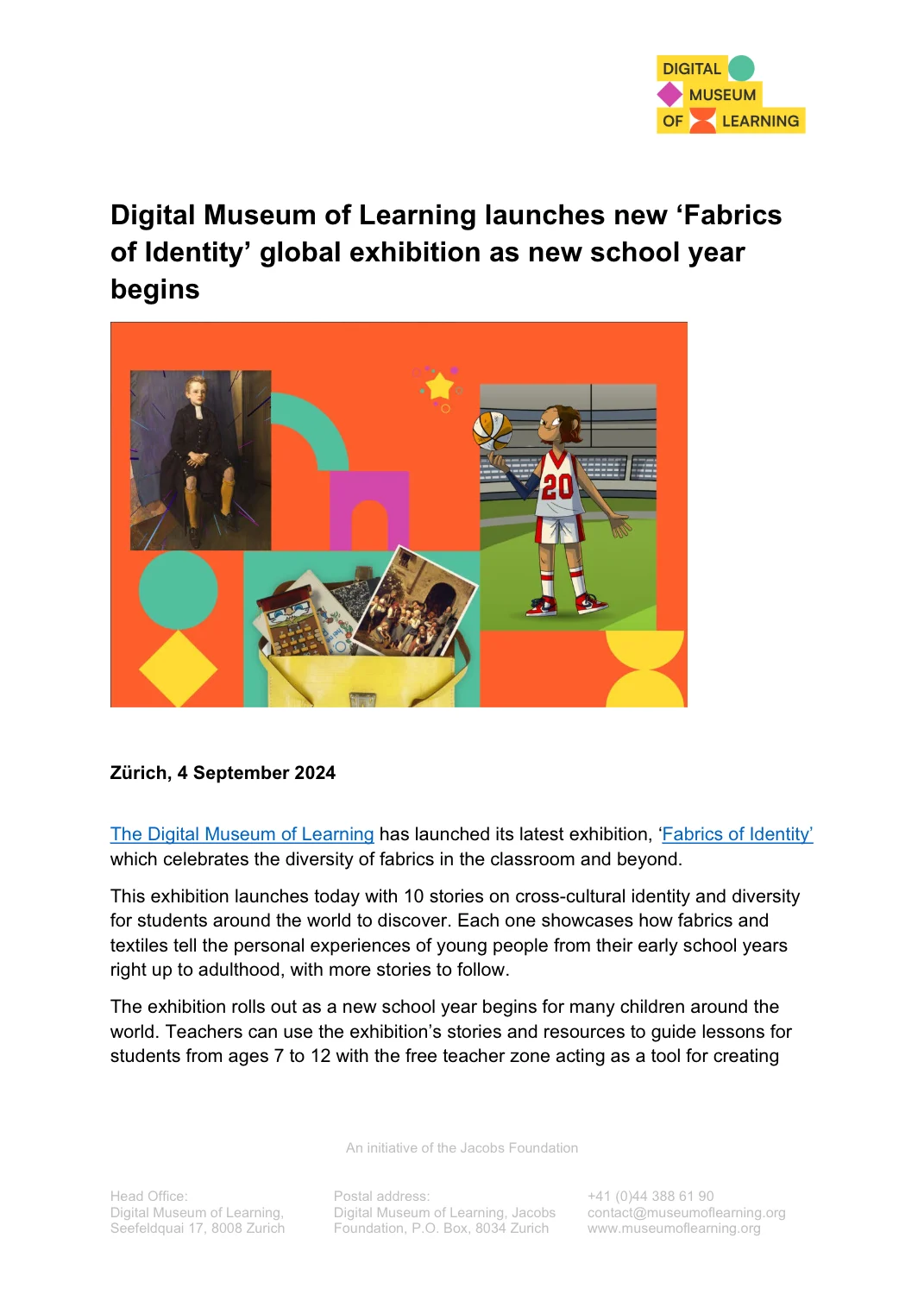 DIGITAL MUSEUM OF LEARNING

Digital Museum of Learning launches new ‘Fabrics of Identity’ global exhibition as new school year begins

20

Zürich, 4 September 2024

The Digital Museum of Learning has launched its latest exhibition, ‘Fabrics of Identity’ which celebrates the diversity of fabrics in the classroom and beyond.

This exhibition launches today with 10 stories on cross-cultural identity and diversity for students around the world to discover. Each one showcases how fabrics and textiles tell the personal experiences of young people from their early school years right up to adulthood, with more stories to follow.

The exhibition rolls out as a new school year begins for many children around the world. Teachers can use the exhibition’s stories and resources to guide lessons for students from ages 7 to 12 with the free teacher zone acting as a tool for creating

An initiative of the Jacobs Foundation

Head Office:
Digital Museum of Learning,
Seefeldquai 17, 8008 Zurich

Postal address:
Digital Museum of Learning, Jacobs Foundation, P.O. Box, 8034 Zurich

+41 (0)44 388 61 90
contact@museumoflearning.org
www.museumoflearning.org